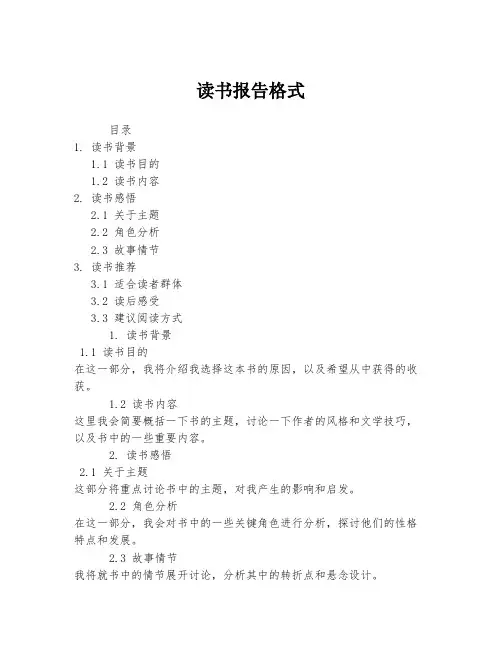 读书报告格式

目录

1. 读书背景

1.1 读书目的

1.2 读书内容

2. 读书感悟

2.1 关于主题

2.2 角色分析

2.3 故事情节

3. 读书推荐

3.1 适合读者群体

3.2 读后感受

3.3 建议阅读方式

1. 读书背景

1.1 读书目的

在这一部分，我将介绍我选择这本书的原因，以及希望从中获得的收获。

1.2 读书内容

这里我会简要概括一下书的主题，讨论一下作者的风格和文学技巧，以及书中的一些重要内容。

2. 读书感悟

2.1 关于主题

这部分将重点讨论书中的主题，对我产生的影响和启发。

2.2 角色分析

在这一部分，我会对书中的一些关键角色进行分析，探讨他们的性格特点和发展。

2.3 故事情节

我将就书中的情节展开讨论，分析其中的转折点和悬念设计。